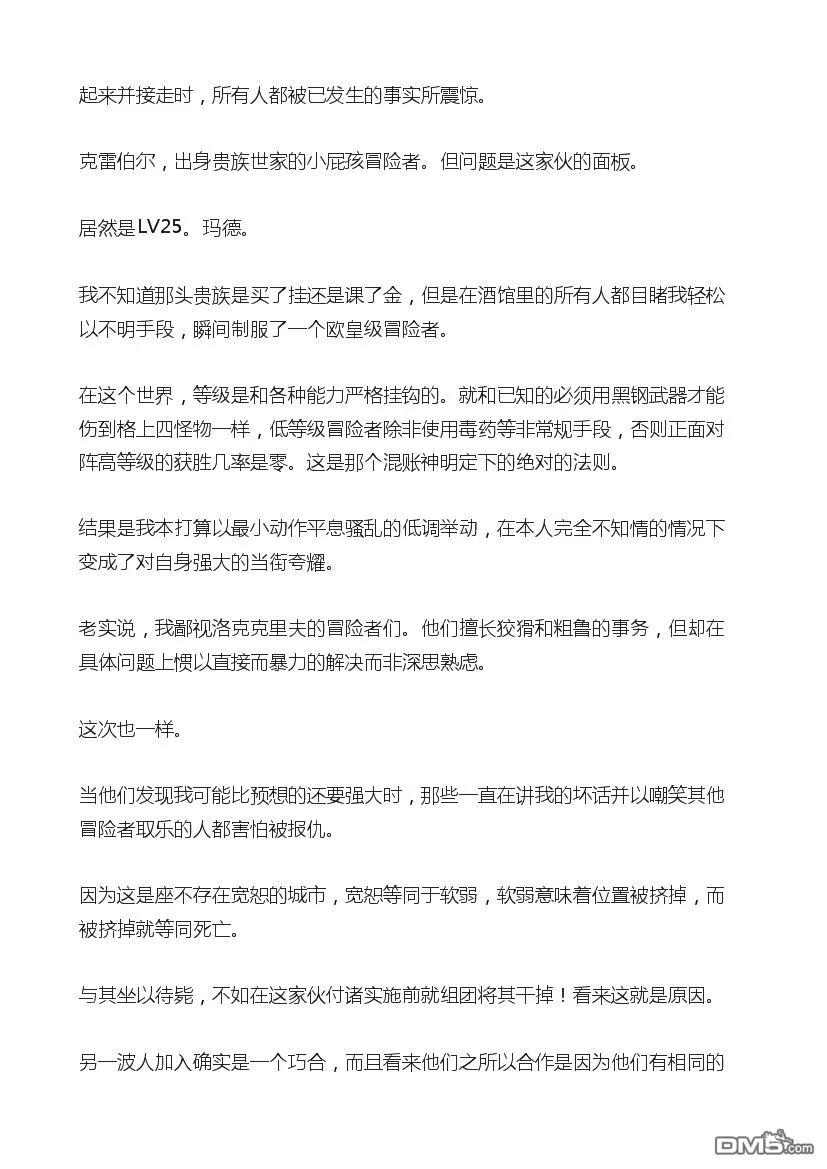 起来并接走时，所有人都被已发生的事实所震惊。

克雷伯尔，出身贵族世家的小屁孩冒险者。但问题是这家伙的面板。

居然是LV25。玛德。

我不知道那头贵族是买了挂还是课了金，但是在酒馆里的所有人都目睹我轻松以不明手段，瞬间制服了一个欧皇级冒险者。

在这个世界，等级是和各种能力严格挂钩的。就和已知的必须用黑钢武器才能伤到格上四怪物一样，低等级冒险者除非使用毒药等非常规手段，否则正面对阵高等级的获胜几率是零。这是那个混账神明定下的绝对的法则。

结果是我本打算以最小动作平息骚乱的低调举动，在本人完全不知情的情况下变成了对自身强大的当街夸耀。

老实说，我鄙视洛克克里夫的冒险者们。他们擅长狡猾和粗鲁的事务，但却在具体问题上惯以直接而暴力的解决而非深思熟虑。

这次也一样。

当他们发现我可能比预想的还要强大时，那些一直在讲我的坏话并以嘲笑其他冒险者取乐的人都害怕被报仇。

因为这是座不存在宽恕的城市，宽恕等同于软弱，软弱意味着位置被挤掉，而被挤掉就等同死亡。

与其坐以待毙，不如在这家伙付诸实施前就组团将其干掉！看来这就是原因。

另一波人加入确实是一个巧合，而且看来他们之所以合作是因为他们有相同的

DM5.com